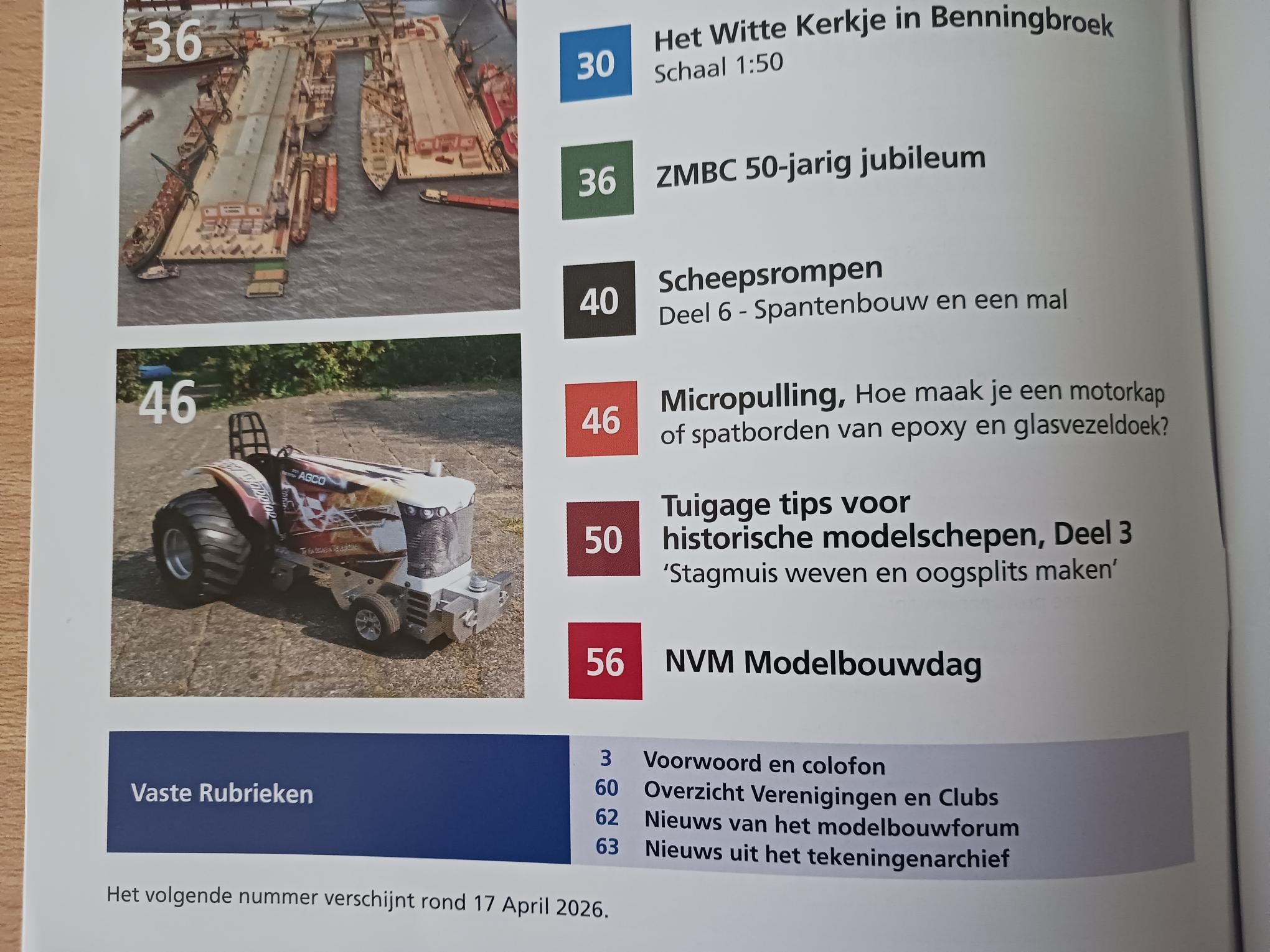 36

46

30 Het Witte Kerkje in Benningbroek
Schaal 1:50

36 ZMBC 50-jarig jubileum

40 Scheepsrompen
Deel 6 - Spantenbouw en een mal

46 Micropulling, Hoe maak je een motorkap of spatborden van epoxy en glasvezeldoek?

50 Tuigage tips voor historische modelschepen, Deel 3
'Stagmuis weven en oogsplits maken'

56 NVM Modelbouwdag

Vaste Rubrieken

3 Voorwoord en colofon
60 Overzicht Verenigingen en Clubs
62 Nieuws van het modelbouwforum
63 Nieuws uit het tekeningenarchief

Het volgende nummer verschijnt rond 17 April 2026.